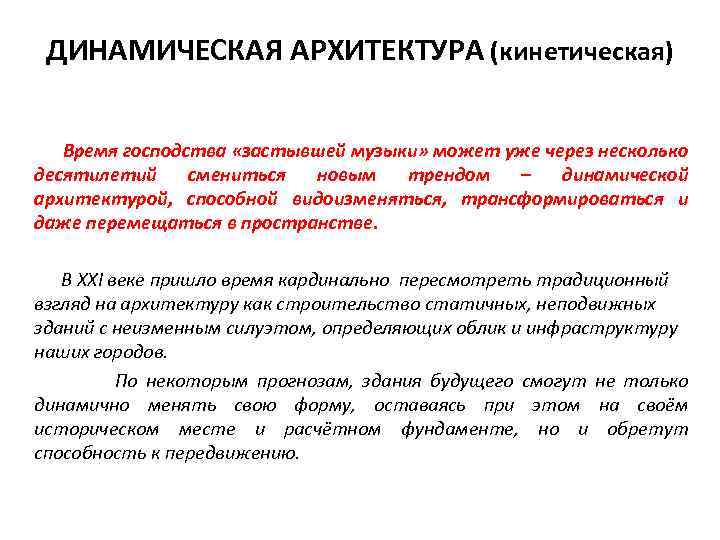 ДИНАМИЧЕСКАЯ АРХИТЕКТУРА (кинетическая)

Время господства «застывшей музыки» может уже через несколько десятилетий смениться новым трендом – динамической архитектурой, способной видоизменяться, трансформироваться и даже перемещаться в пространстве.

В XXI веке пришло время кардинально пересмотреть традиционный взгляд на архитектуру как строительство статичных, неподвижных зданий с неизменным силуэтом, определяющих облик и инфраструктуру наших городов.

По некоторым прогнозам, здания будущего смогут не только динамично менять свою форму, оставаясь при этом на своём историческом месте и расчётном фундаменте, но и обретут способность к передвижению.